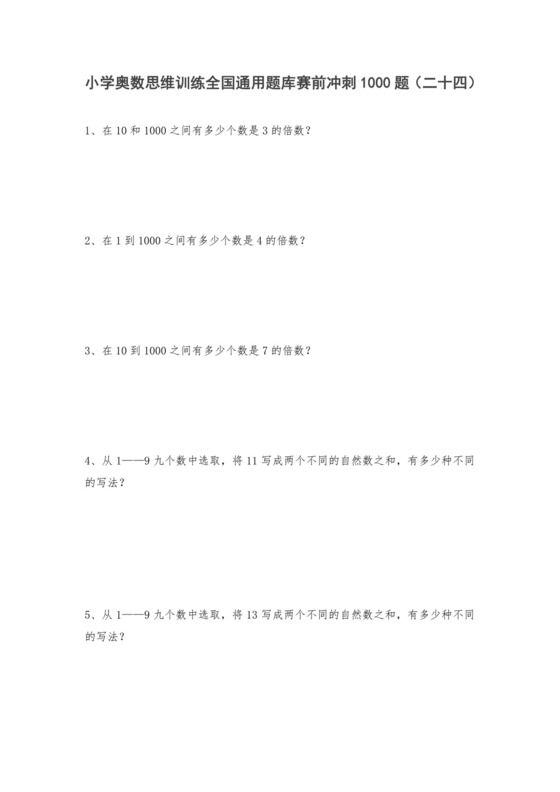 小学奥数思维训练全国通用题库赛前冲刺 1000 题（二十四）

1、在 10 和 1000 之间有多少个数是 3 的倍数？

2、在 1 到 1000 之间有多少个数是 4 的倍数？

3、在 10 到 1000 之间有多少个数是 7 的倍数？

4、从 1——9 九个数中选取，将 11 写成两个不同的自然数之和，有多少种不同的写法？

5、从 1——9 九个数中选取，将 13 写成两个不同的自然数之和，有多少种不同的写法？